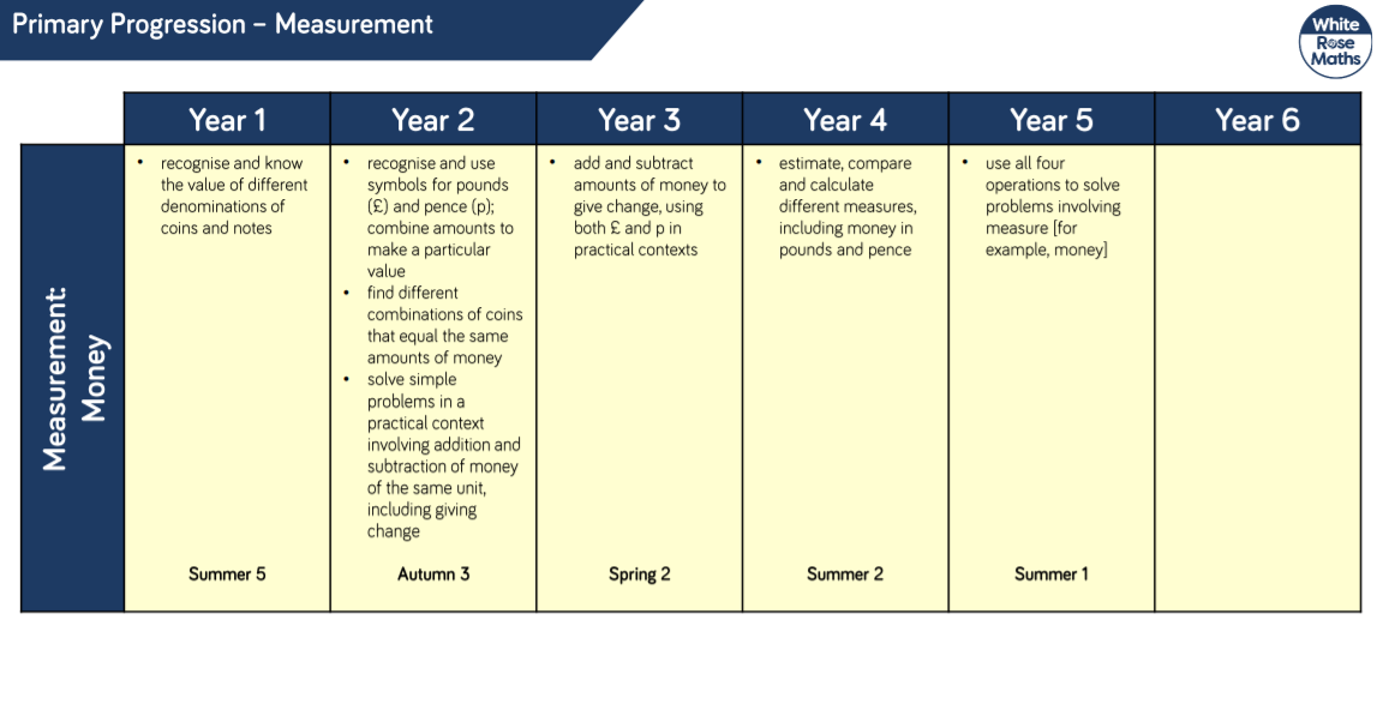 Primary Progression – Measurement

White Rose Maths

| | Year 1 | Year 2 | Year 3 | Year 4 | Year 5 | Year 6 |
|---|---|---|---|---|---|---|
| Measurement: Money | • recognise and know the value of different denominations of coins and notes<br><br>Summer 5 | • recognise and use symbols for pounds (£) and pence (p); combine amounts to make a particular value<br>• find different combinations of coins that equal the same amounts of money<br>• solve simple problems in a practical context involving addition and subtraction of money of the same unit, including giving change<br><br>Autumn 3 | • add and subtract amounts of money to give change, using both £ and p in practical contexts<br><br>Spring 2 | • estimate, compare and calculate different measures, including money in pounds and pence<br><br>Summer 2 | • use all four operations to solve problems involving measure [for example, money]<br><br>Summer 1 | |